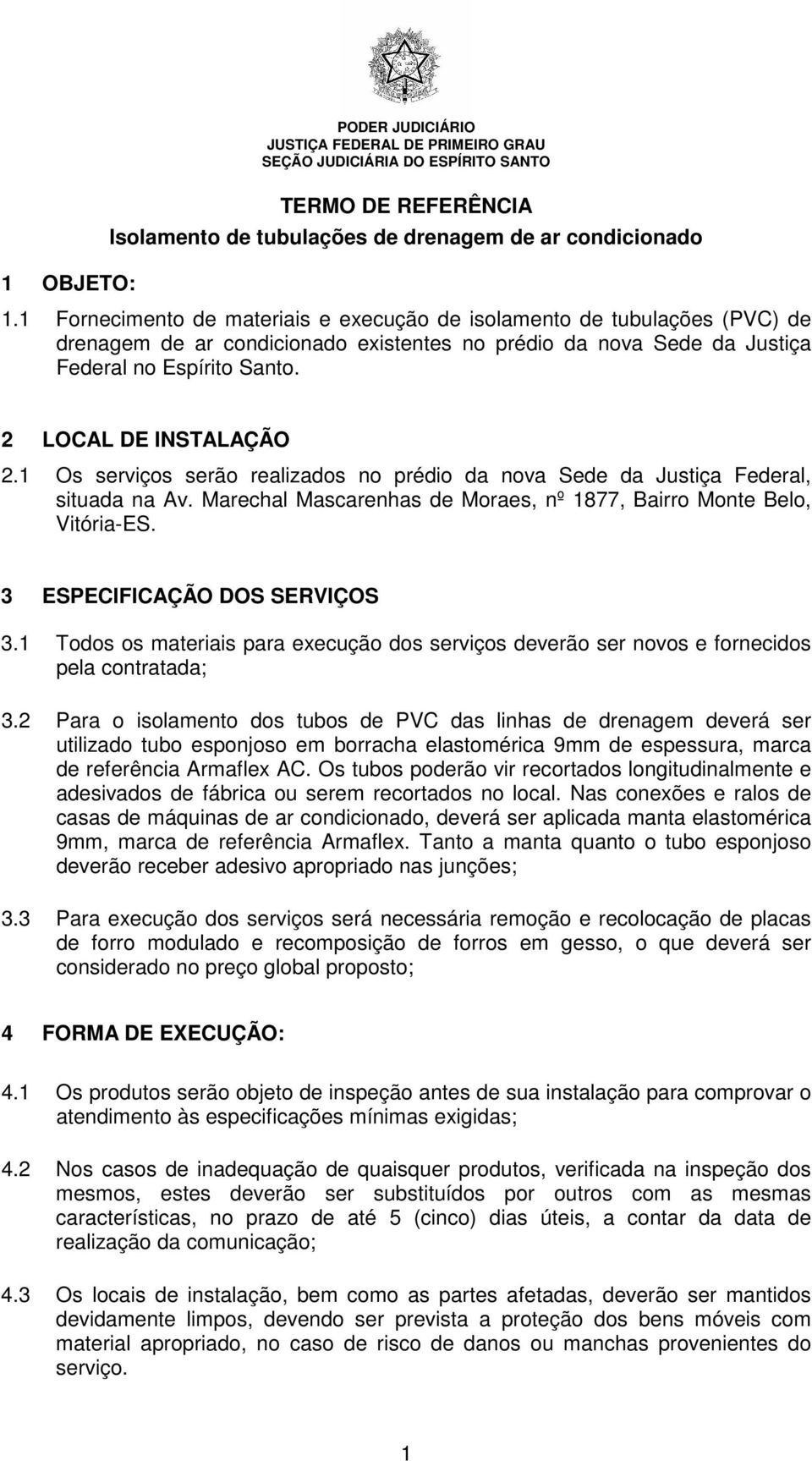 PODER JUDICIÁRIO
JUSTIÇA FEDERAL DE PRIMEIRO GRAU
SEÇÃO JUDICIÁRIA DO ESPÍRITO SANTO

TERMO DE REFERÊNCIA
Isolamento de tubulações de drenagem de ar condicionado

1 OBJETO:

1.1 Fornecimento de materiais e execução de isolamento de tubulações (PVC) de drenagem de ar condicionado existentes no prédio da nova Sede da Justiça Federal no Espírito Santo.

2 LOCAL DE INSTALAÇÃO

2.1 Os serviços serão realizados no prédio da nova Sede da Justiça Federal, situada na Av. Marechal Mascarenhas de Moraes, nº 1877, Bairro Monte Belo, Vitória-ES.

3 ESPECIFICAÇÃO DOS SERVIÇOS

3.1 Todos os materiais para execução dos serviços deverão ser novos e fornecidos pela contratada;

3.2 Para o isolamento dos tubos de PVC das linhas de drenagem deverá ser utilizado tubo esponjoso em borracha elastomérica 9mm de espessura, marca de referência Armaflex AC. Os tubos poderão vir recortados longitudinalmente e adesivados de fábrica ou serem recortados no local. Nas conexões e ralos de casas de máquinas de ar condicionado, deverá ser aplicada manta elastomérica 9mm, marca de referência Armaflex. Tanto a manta quanto o tubo esponjoso deverão receber adesivo apropriado nas junções;

3.3 Para execução dos serviços será necessária remoção e recolocação de placas de forro modulado e recomposição de forros em gesso, o que deverá ser considerado no preço global proposto;

4 FORMA DE EXECUÇÃO:

4.1 Os produtos serão objeto de inspeção antes de sua instalação para comprovar o atendimento às especificações mínimas exigidas;

4.2 Nos casos de inadequação de quaisquer produtos, verificada na inspeção dos mesmos, estes deverão ser substituídos por outros com as mesmas características, no prazo de até 5 (cinco) dias úteis, a contar da data de realização da comunicação;

4.3 Os locais de instalação, bem como as partes afetadas, deverão ser mantidos devidamente limpos, devendo ser prevista a proteção dos bens móveis com material apropriado, no caso de risco de danos ou manchas provenientes do serviço.

1